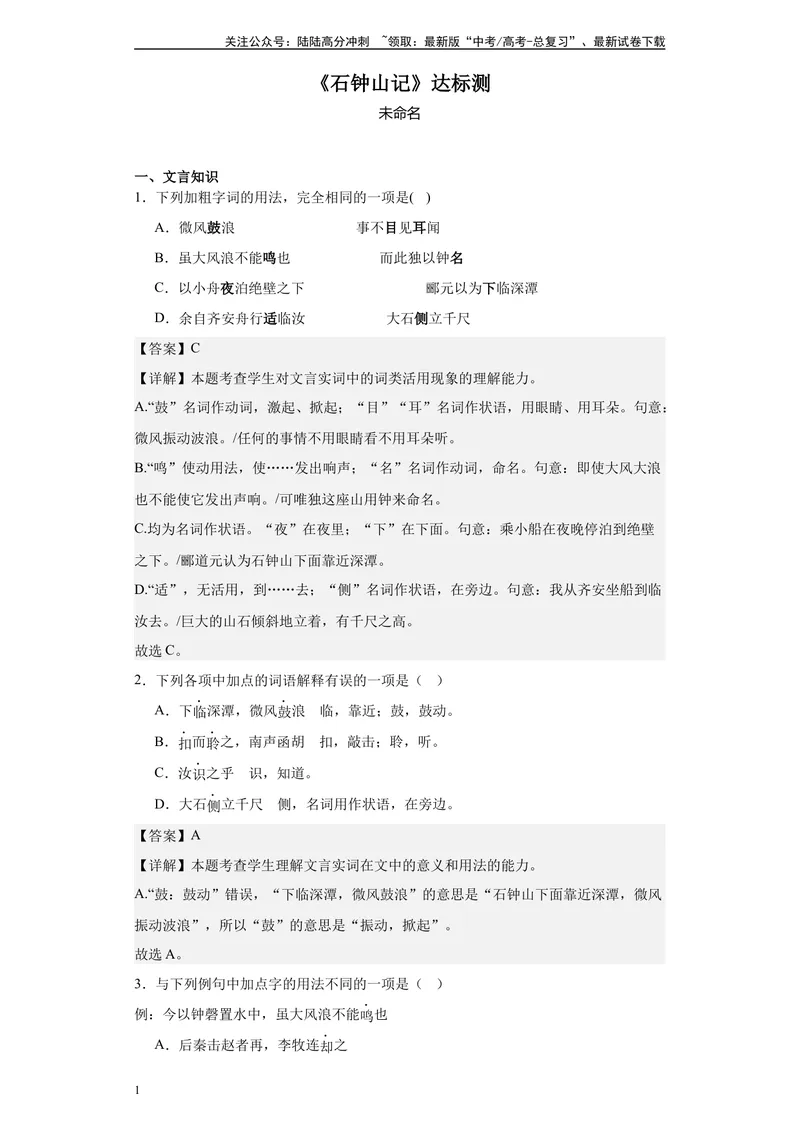 关注公众号：陆陆高分冲刺 ~领取：最新版“中考/高考-总复习”、最新试卷下载

《石钟山记》达标测

未命名

一、文言知识

1．下列加粗字词的用法，完全相同的一项是( )

A．微风鼓浪 事不目见耳闻

B．虽大风浪不能鸣也 而此独以钟名

C．以小舟夜泊绝壁之下 郦元以为下临深潭

D．余自齐安舟行适临汝 大石侧立千尺

【答案】C

【详解】本题考查学生对文言实词中的词类活用现象的理解能力。

A.“鼓”名词作动词，激起、掀起；“目”“耳”名词作状语，用眼睛、用耳朵。句意：微风振动波浪。/任何的事情不用眼睛看不用耳朵听。

B.“鸣”使动用法，使……发出响声；“名”名词作动词，命名。句意：即使大风大浪也不能使它发出声响。/可唯独这座山用钟来命名。

C.均为名词作状语。“夜”在夜里；“下”在下面。句意：乘小船在夜晚停泊到绝壁之下。/郦道元认为石钟山下面靠近深潭。

D.“适”，无活用，到……去；“侧”名词作状语，在旁边。句意：我从齐安坐船到临汝去。/巨大的山石倾斜地立着，有千尺之高。

故选C。

2．下列各项中加点的词语解释有误的一项是（ ）

A．下临深潭，微风鼓浪 临，靠近；鼓，鼓动。

B．扣而聆之，南声函胡 扣，敲击；聆，听。

C．汝识之乎 识，知道。

D．大石侧立千尺 侧，名词用作状语，在旁边。

【答案】A

【详解】本题考查学生理解文言实词在文中的意义和用法的能力。

A.“鼓：鼓动”错误，“下临深潭，微风鼓浪”的意思是“石钟山下面靠近深潭，微风振动波浪”，所以“鼓”的意思是“振动，掀起”。

故选A。

3．与下列例句中加点字的用法不同的一项是（ ）

例：今以钟磬置水中，虽大风浪不能鸣也

A．后秦击赵者再，李牧连却之

1